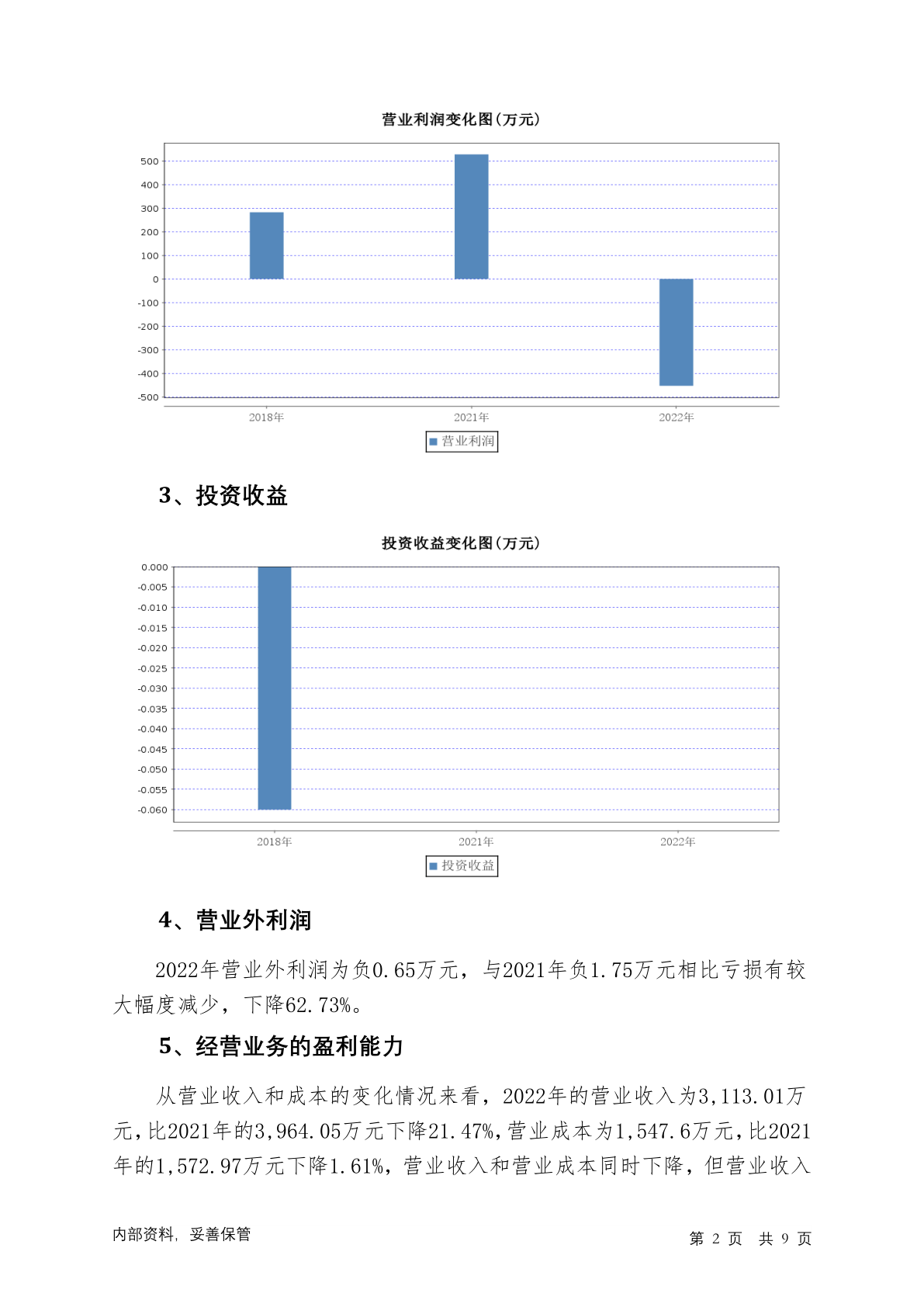 营业利润变化图(万元)

500
400
300
200
100
0
-100
-200
-300
-400
-500

2018年
2021年
2022年

营业利润

3、投资收益

投资收益变化图(万元)

0.000
-0.005
-0.010
-0.015
-0.020
-0.025
-0.030
-0.035
-0.040
-0.045
-0.050
-0.055
-0.060

2018年
2021年
2022年

投资收益

4、营业外利润

2022年营业外利润为负0.65万元，与2021年负1.75万元相比亏损有较大幅度减少，下降62.73%。

5、经营业务的盈利能力

从营业收入和成本的变化情况来看，2022年的营业收入为3,113.01万元，比2021年的3,964.05万元下降21.47%，营业成本为1,547.6万元，比2021年的1,572.97万元下降1.61%，营业收入和营业成本同时下降，但营业收入

内部资料，妥善保管

第 2 页 共 9 页